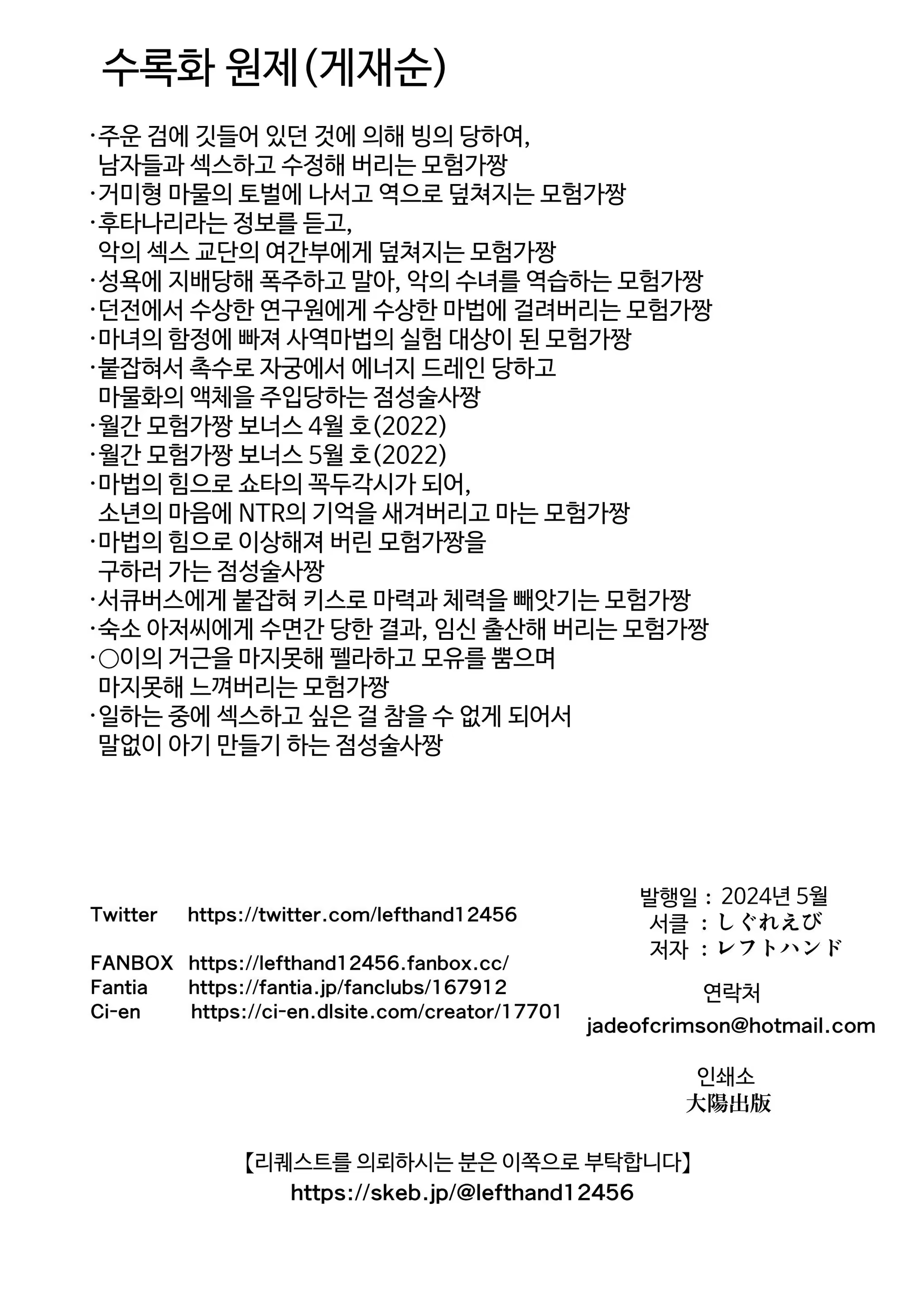 수록화 원제(게재순)

·주운 검에 깃들어 있던 것에 의해 빙의 당하여, 남자들과 섹스하고 수정해 버리는 모험가짱
·거미형 마물의 토벌에 나서고 역으로 덮쳐지는 모험가짱
·후타나리라는 정보를 듣고, 악의 섹스 교단의 여간부에게 덮쳐지는 모험가짱
·성욕에 지배당해 폭주하고 말아, 악의 수녀를 역습하는 모험가짱
·던전에서 수상한 연구원에게 수상한 마법에 걸려버리는 모험가짱
·마녀의 함정에 빠져 사역마법의 실험 대상이 된 모험가짱
·붙잡혀서 촉수로 자궁에서 에너지 드레인 당하고 마물화의 액체을 주입당하는 점성술사짱
·월간 모험가짱 보너스 4월 호(2022)
·월간 모험가짱 보너스 5월 호(2022)
·마법의 힘으로 쇼타의 꼭두각시가 되어, 소년의 마음에 NTR의 기억을 새겨버리고 마는 모험가짱
·마법의 힘으로 이상해져 버린 모험가짱을 구하러 가는 점성술사짱
·서큐버스에게 붙잡혀 키스로 마력과 체력을 빼앗기는 모험가짱
·숙소 아저씨에게 수면간 당한 결과, 임신 출산해 버리는 모험가짱
·○이의 거근을 마지못해 펠라하고 모유를 뿜으며 마지못해 느껴버리는 모험가짱
·일하는 중에 섹스하고 싶은 걸 참을 수 없게 되어서 말없이 아기 만들기 하는 점성술사짱

Twitter https://twitter.com/lefthand12456

FANBOX https://lefthand12456.fanbox.cc/
Fantia https://fantia.jp/fanclubs/167912
Ci-en https://ci-en.dlsite.com/creator/17701

발행일 : 2024년 5월
서클 : しぐれえび
저자 : レフトハンド

연락처
jadeofcrimson@hotmail.com

인쇄소
大陽出版

【리퀘스트를 의뢰하시는 분은 이쪽으로 부탁합니다】
https://skeb.jp/@lefthand12456